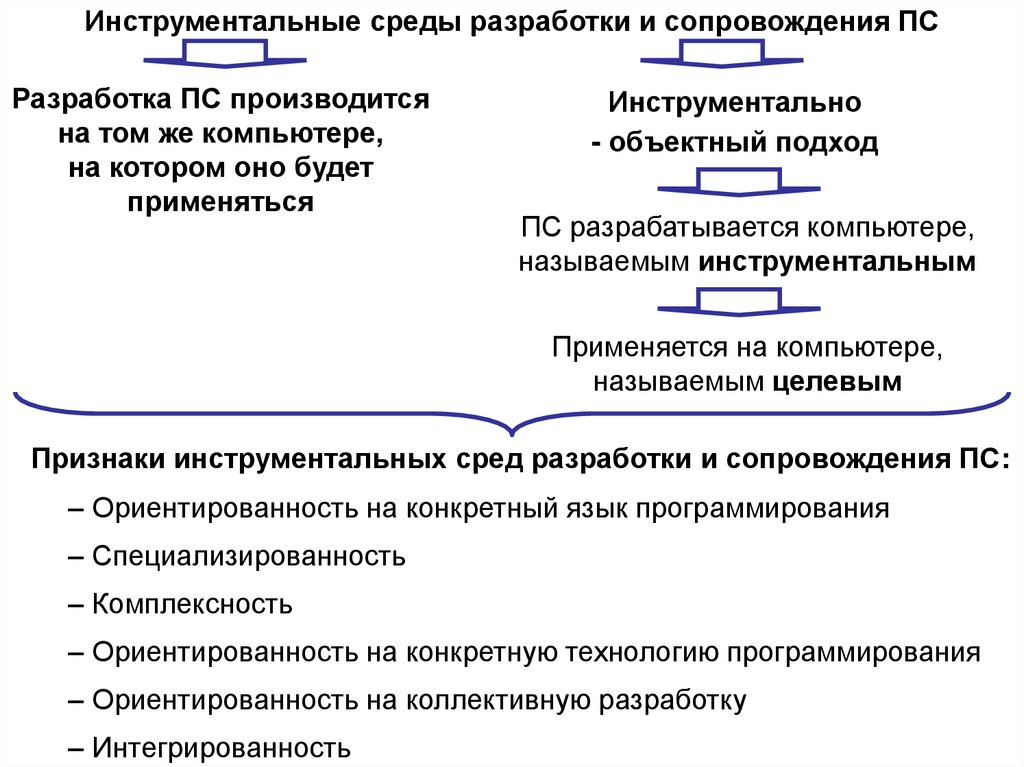 Инструментальные среды разработки и сопровождения ПС

Разработка ПС производится на том же компьютере, на котором оно будет применяться

Инструментально - объектный подход

ПС разрабатывается компьютере, называемым инструментальным

Применяется на компьютере, называемым целевым

Признаки инструментальных сред разработки и сопровождения ПС:

– Ориентированность на конкретный язык программирования

– Специализированность

– Комплексность

– Ориентированность на конкретную технологию программирования

– Ориентированность на коллективную разработку

– Интегрированность